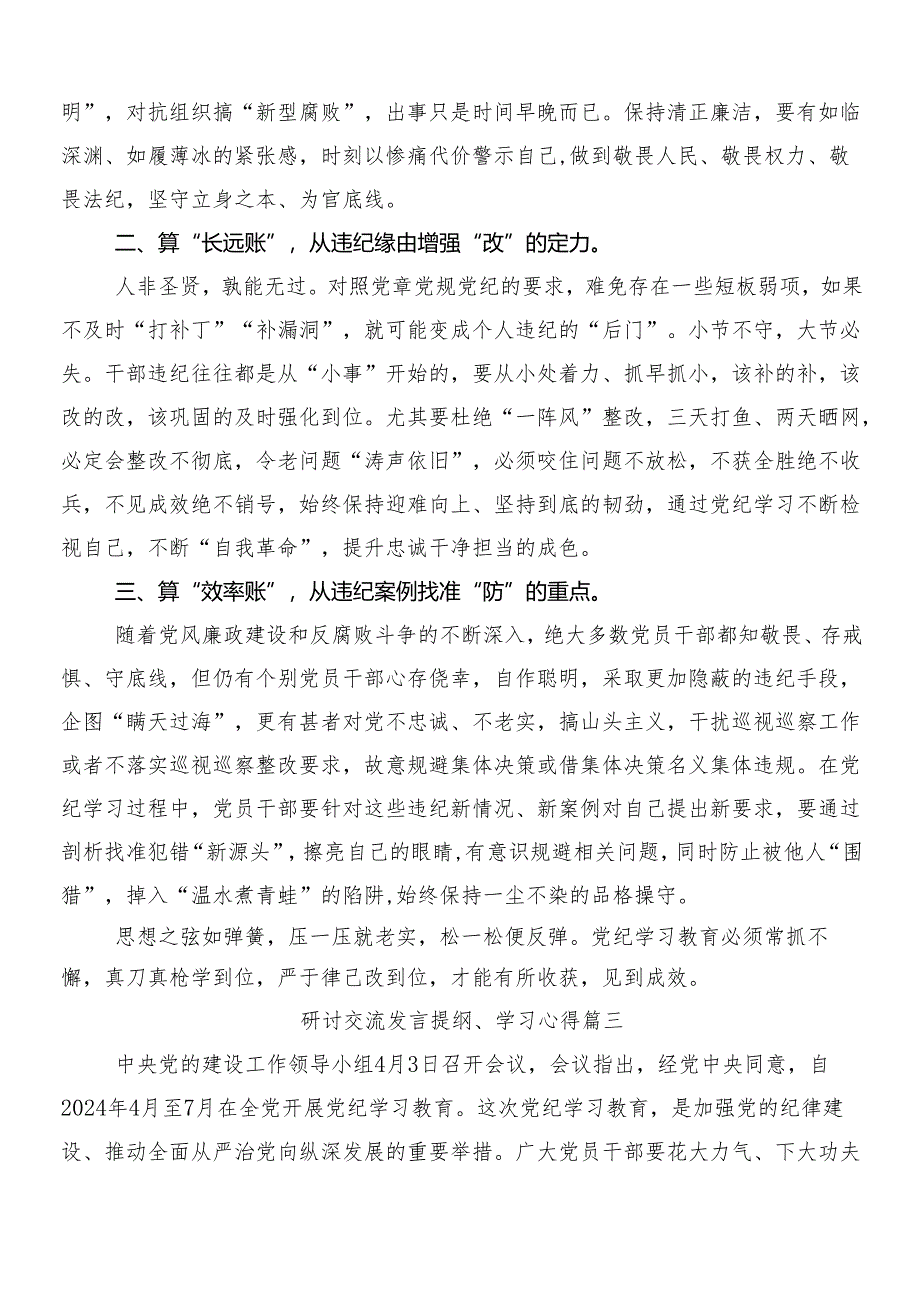 明”，对抗组织搞“新型腐败”，出事只是时间早晚而已。保持清正廉洁，要有如临深渊、如履薄冰的紧张感，时刻以惨痛代价警示自己，做到敬畏人民、敬畏权力、敬畏法纪，坚守立身之本、为官底线。

二、算“长远账”，从违纪缘由增强“改”的定力。

人非圣贤，孰能无过。对照党章党规党纪的要求，难免存在一些短板弱项，如果不及时“打补丁”“补漏洞”，就可能变成个人违纪的“后门”。小节不守，大节必失。干部违纪往往都是从“小事”开始的，要从小处着力、抓早抓小，该补的补，该改的改，该巩固的及时强化到位。尤其要杜绝“一阵风”整改，三天打鱼、两天晒网，必定会整改不彻底，令老问题“涛声依旧”，必须咬住问题不放松，不获全胜绝不收兵，不见成效绝不销号，始终保持迎难向上、坚持到底的韧劲，通过党纪学习不断检视自己，不断“自我革命”，提升忠诚干净担当的成色。

三、算“效率账”，从违纪案例找准“防”的重点。

随着党风廉政建设和反腐败斗争的不断深入，绝大多数党员干部都知敬畏、存戒惧、守底线，但仍有个别党员干部心存侥幸，自作聪明，采取更加隐蔽的违纪手段，企图“瞒天过海”，更有甚者对党不忠诚、不老实，搞山头主义，干扰巡视巡察工作或者不落实巡视巡察整改要求，故意规避集体决策或借集体决策名义集体违规。在党纪学习过程中，党员干部要针对这些违纪新情况、新案例对自己提出新要求，要通过剖析找准犯错“新源头”，擦亮自己的眼睛，有意识规避相关问题，同时防止被他人“围猎”，掉入“温水煮青蛙”的陷阱，始终保持一尘不染的品格操守。

思想之弦如弹簧，压一压就老实，松一松便反弹。党纪学习教育必须常抓不懈，真刀真枪学到位，严于律己改到位，才能有所收获，见到成效。

研讨交流发言提纲、学习心得篇三

中央党的建设工作领导小组4月3日召开会议，会议指出，经党中央同意，自2024年4月至7月在全党开展党纪学习教育。这次党纪学习教育，是加强党的纪律建设、推动全面从严治党向纵深发展的重要举措。广大党员干部要花大力气、下大功夫